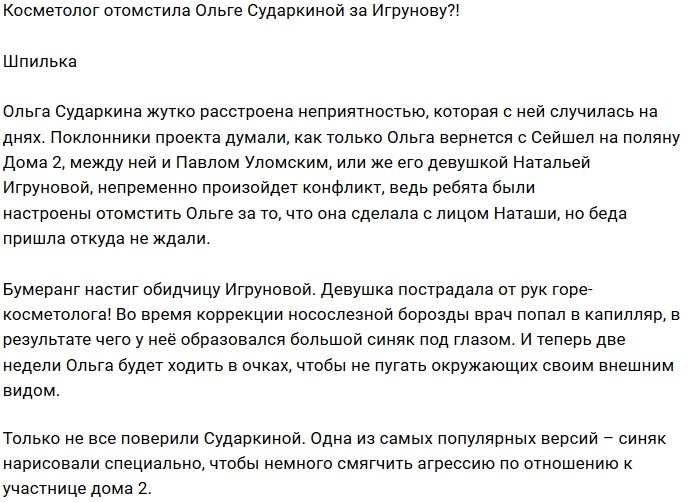 Косметолог отомстила Ольге Сударкиной за Игрунову?!

Шпилька

Ольга Сударкина жутко расстроена неприятностью, которая с ней случилась на днях. Поклонники проекта думали, как только Ольга вернется с Сейшел на поляну Дома 2, между ней и Павлом Уломским, или же его девушкой Натальей Игруновой, непременно произойдет конфликт, ведь ребята были настроены отомстить Ольге за то, что она сделала с лицом Наташи, но беда пришла откуда не ждали.

Бумеранг настиг обидчицу Игруновой. Девушка пострадала от рук горе-косметолога! Во время коррекции носослезной борозды врач попал в капилляр, в результате чего у неё образовался большой синяк под глазом. И теперь две недели Ольга будет ходить в очках, чтобы не пугать окружающих своим внешним видом.

Только не все поверили Сударкиной. Одна из самых популярных версий – синяк нарисовали специально, чтобы немного смягчить агрессию по отношению к участнице дома 2.